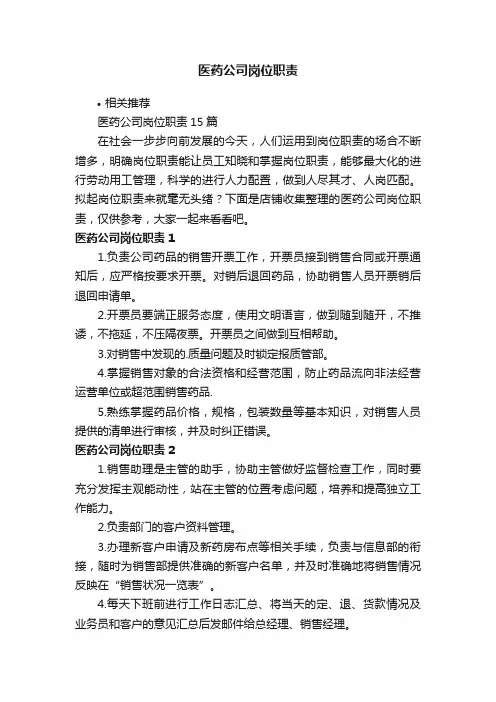 医药公司岗位职责

• 相关推荐

医药公司岗位职责 15 篇

在社会一步步向前发展的今天，人们运用到岗位职责的场合不断增多，明确岗位职责能让员工知晓和掌握岗位职责，能够最大化的进行劳动用工管理，科学的进行人力配置，做到人尽其才、人岗匹配。拟起岗位职责来就毫无头绪？下面是店铺收集整理的医药公司岗位职责，仅供参考，大家一起来看看吧。

医药公司岗位职责 1

1.负责公司药品的销售开票工作，开票员接到销售合同或开票通知后，应严格按要求开票。对销后退回药品，协助销售人员开票销后退回申请单。

2.开票员要端正服务态度，使用文明语言，做到随到随开，不推诿，不拖延，不压隔夜票。开票员之间做到互相帮助。

3.对销售中发现的.质量问题及时锁定报质管部。

4.掌握销售对象的合法资格和经营范围，防止药品流向非法经营运营单位或超范围销售药品.

5.熟练掌握药品价格，规格，包装数量等基本知识，对销售人员提供的清单进行审核，并及时纠正错误。

医药公司岗位职责 2

1.销售助理是主管的助手，协助主管做好监督检查工作，同时要充分发挥主观能动性，站在主管的位置考虑问题，培养和提高独立工作能力。

2.负责部门的客户资料管理。

3.办理新客户申请及新药房布点等相关手续，负责与信息部的衔接，随时为销售部提供准确的新客户名单，并及时准确地将销售情况反映在“销售状况一览表”。

4.每天下班前进行工作日志汇总、将当天的定、退、货款情况及业务员和客户的意见汇总后发邮件给总经理、销售经理。